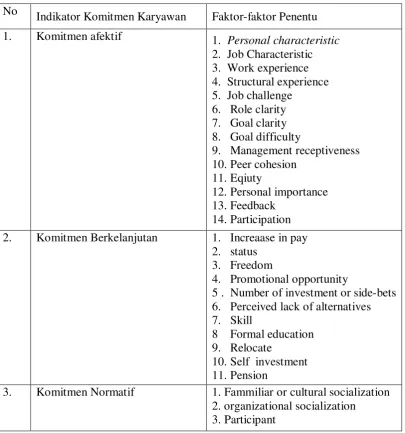 | No | Indikator Komitmen Karyawan | Faktor-faktor Penentu |
|---|---|---|
| 1. | Komitmen afektif | 1. Personal characteristic 2. Job Characteristic 3. Work experience 4. Structural experience 5. Job challenge 6. Role clarity 7. Goal clarity 8. Goal difficulty 9. Management receptiveness 10. Peer cohesion 11. Eqiuty 12. Personal importance 13. Feedback 14. Participation |
| 2. | Komitmen Berkelanjutan | 1. Increaase in pay 2. status 3. Freedom 4. Promotional opportunity 5 . Number of investment or side-bets 6. Perceived lack of alternatives 7. Skill 8 Formal education 9. Relocate 10. Self investment 11. Pension |
| 3. | Komitmen Normatif | 1. Fammiliar or cultural socialization 2. organizational socialization 3. Participant |